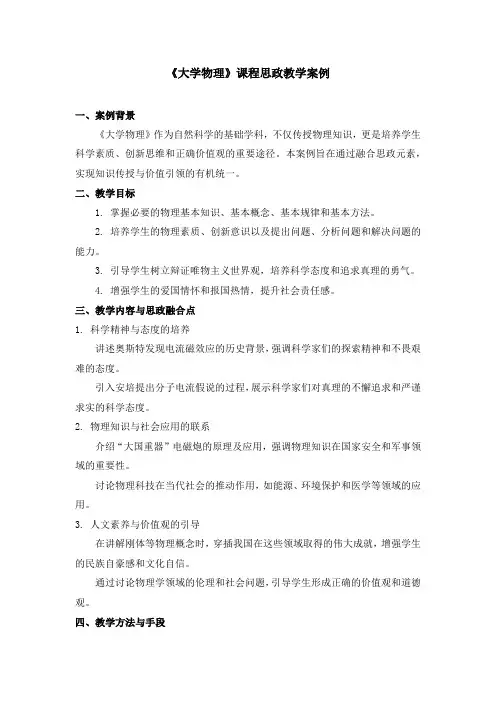 《大学物理》课程思政教学案例

一、案例背景

《大学物理》作为自然科学的基础学科，不仅传授物理知识，更是培养学生科学素质、创新思维和正确价值观的重要途径。本案例旨在通过融合思政元素，实现知识传授与价值引领的有机统一。

二、教学目标

1. 掌握必要的物理基本知识、基本概念、基本规律和基本方法。

2. 培养学生的物理素质、创新意识以及提出问题、分析问题和解决问题的能力。

3. 引导学生树立辩证唯物主义世界观，培养科学态度和追求真理的勇气。

4. 增强学生的爱国情怀和报国热情，提升社会责任感。

三、教学内容与思政融合点

1. 科学精神与态度的培养

讲述奥斯特发现电流磁效应的历史背景，强调科学家们的探索精神和不畏艰难的态度。

引入安培提出分子电流假说的过程，展示科学家们对真理的不懈追求和严谨求实的科学态度。

2. 物理知识与社会应用的联系

介绍“大国重器”电磁炮的原理及应用，强调物理知识在国家安全和军事领域的重要性。

讨论物理科技在当代社会的推动作用，如能源、环境保护和医学等领域的应用。

3. 人文素养与价值观的引导

在讲解刚体等物理概念时，穿插我国在这些领域取得的伟大成就，增强学生的民族自豪感和文化自信。

通过讨论物理学领域的伦理和社会问题，引导学生形成正确的价值观和道德观。

四、教学方法与手段